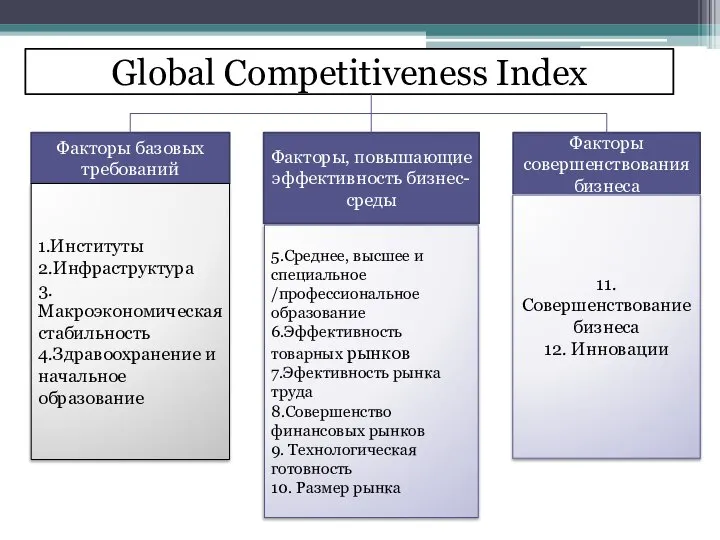 Global Competitiveness Index

Факторы базовых требований

1.Институты
2.Инфраструктура
3. Макроэкономическая стабильность
4.Здравоохранение и начальное образование

Факторы, повышающие эффективность бизнес-среды

5.Среднее, высшее и специальное /профессиональное образование
6.Эффективность товарных рынков
7.Эфективность рынка труда
8.Совершенство финансовых рынков
9. Технологическая готовность
10. Размер рынка

Факторы совершенствования бизнеса

11. Совершенствование бизнеса
12. Инновации